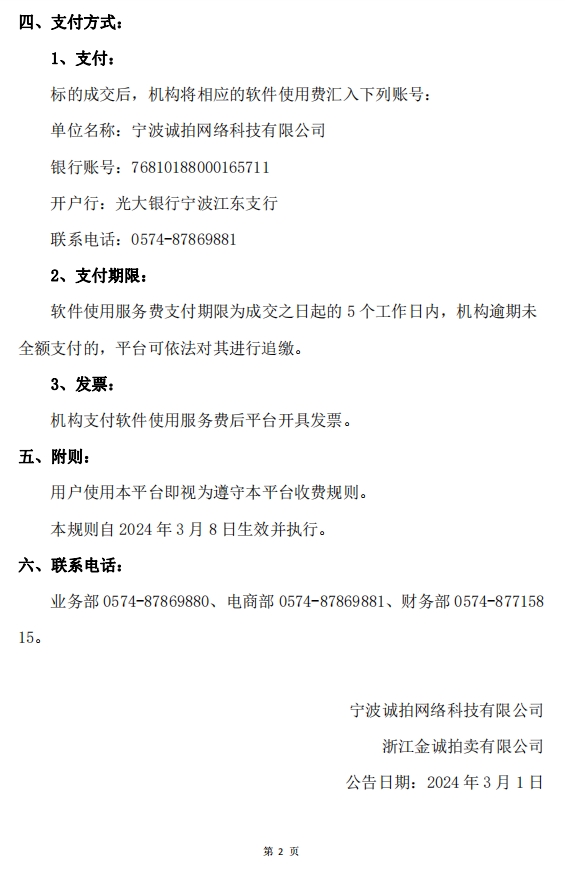 四、支付方式：

1、支付：

标的成交后，机构将相应的软件使用费汇入下列账号：

单位名称：宁波诚拍网络科技有限公司

银行账号：76810188000165711

开户行：光大银行宁波江东支行

联系电话：0574-87869881

2、支付期限：

软件使用服务费支付期限为成交之日起的 5 个工作日内，机构逾期未全额支付的，平台可依法对其进行追缴。

3、发票：

机构支付软件使用服务费后平台开具发票。

五、附则：

用户使用本平台即视为遵守本平台收费规则。

本规则自 2024 年 3 月 8 日生效并执行。

六、联系电话：

业务部 0574-87869880、电商部 0574-87869881、财务部 0574-87715815。

宁波诚拍网络科技有限公司

浙江金诚拍卖有限公司

公告日期：2024 年 3 月 1 日

第 2 页